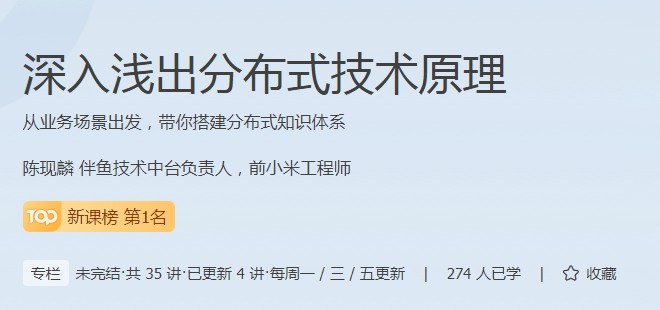 深入浅出分布式技术原理

从业务场景出发，带你搭建分布式知识体系

陈现麟 伴鱼技术中台负责人，前小米工程师

TOP 新课榜 第1名

专栏 未完结·共 35 讲·已更新 4 讲·每周一 / 三 / 五更新 | 274 人已学 | 收藏